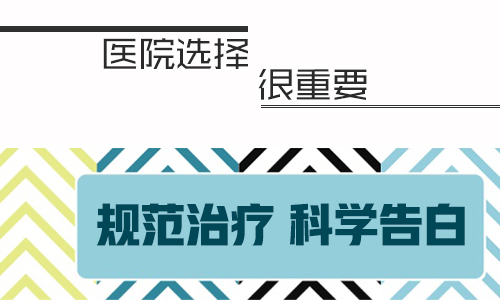 医院选择
很重要

规范治疗 科学告白